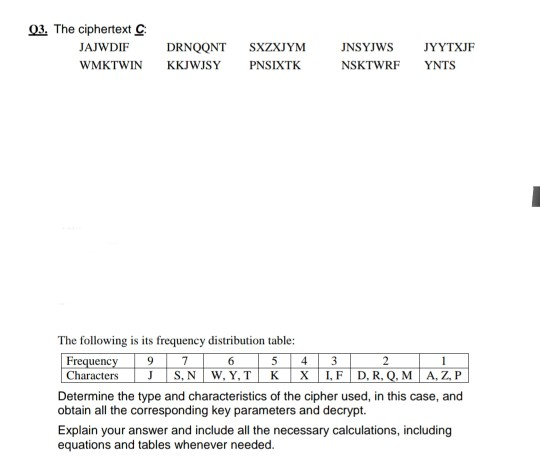 Q3. The ciphertext C:

JAJWDIF DRNQQNT SXZXJYM JNSYJWS JYYTXJF
WMKTWIN KKJWJSY PNSIXTK NSKTWRF YNTS

The following is its frequency distribution table:

| Frequency | 9 | 7 | 6 | 5 | 4 | 3 | 2 | 1 |
|---|---|---|---|---|---|---|---|---|
| Characters | J | S, N | W, Y, T | K | X | I, F | D, R, Q, M | A, Z, P |

Determine the type and characteristics of the cipher used, in this case, and obtain all the corresponding key parameters and decrypt.

Explain your answer and include all the necessary calculations, including equations and tables whenever needed.